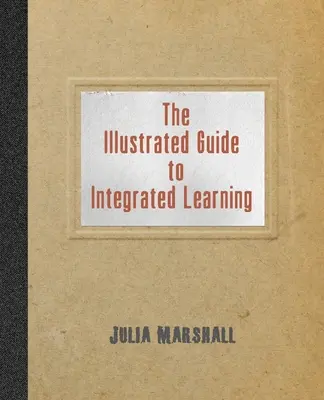 The Illustrated Guide to Integrated Learning

JULIA MARSHALL